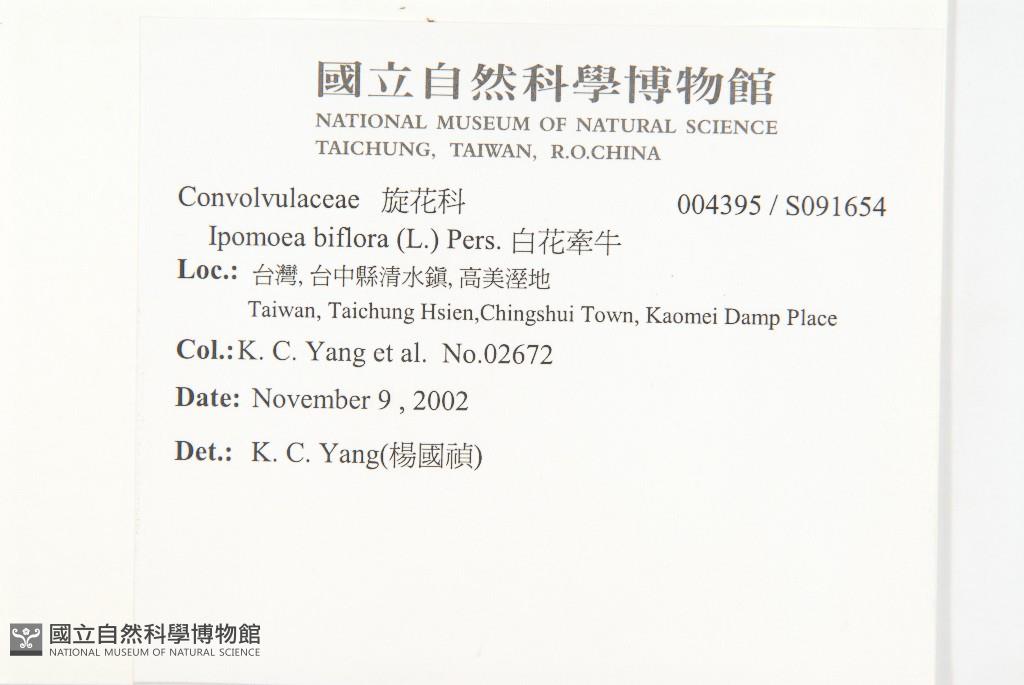 國立自然科學博物館
NATIONAL MUSEUM OF NATURAL SCIENCE
TAICHUNG, TAIWAN, R.O.CHINA

Convolvulaceae 旋花科 004395 / S091654

Ipomoea biflora (L.) Pers. 白花牽牛

Loc.: 台灣, 台中縣清水鎮, 高美溼地
Taiwan, Taichung Hsien,Chingshui Town, Kaomei Damp Place

Col.: K. C. Yang et al. No.02672

Date: November 9 , 2002

Det.: K. C. Yang(楊國禎)

國立自然科學博物館
NATIONAL MUSEUM OF NATURAL SCIENCE